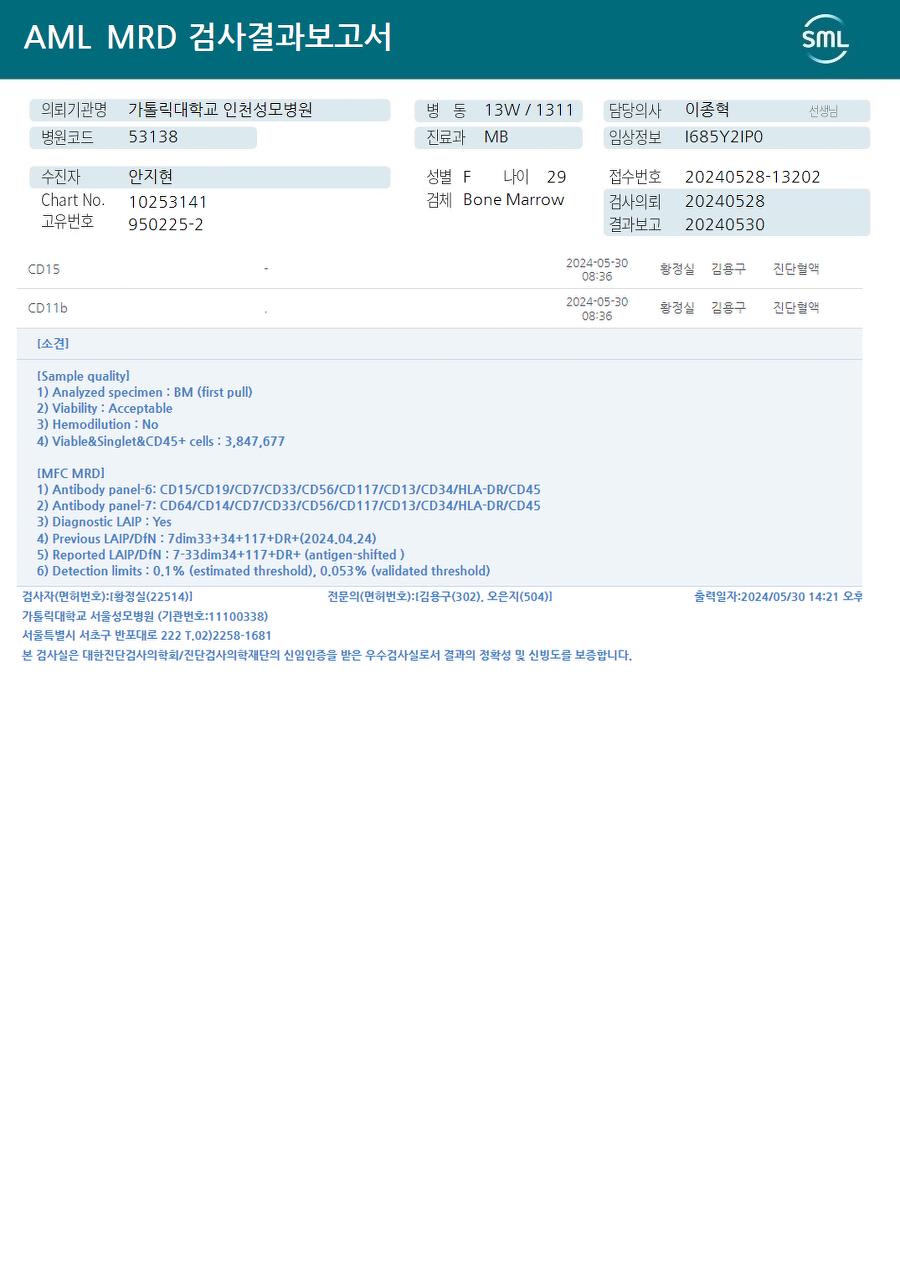 AML MRD 검사결과보고서

SML

의뢰기관명 가톨릭대학교 인천성모병원
병원코드 53138

병 동 13W / 1311
진료과 MB

담당의사 이종혁 선생님
임상정보 I685Y2IP0

수진자 안지현
Chart No. 10253141
고유번호 950225-2

성별 F 나이 29
검체 Bone Marrow

접수번호 20240528-13202
검사의뢰 20240528
결과보고 20240530

| CD15 | - | 2024-05-30 08:36 | 황정실 | 김용구 | 진단혈액 |
|---|---|---|---|---|---|
| CD11b | . | 2024-05-30 08:36 | 황정실 | 김용구 | 진단혈액 |

[소견]

[Sample quality]
1) Analyzed specimen : BM (first pull)
2) Viability : Acceptable
3) Hemodilution : No
4) Viable&Singlet&CD45+ cells : 3,847,677

[MFC MRD]
1) Antibody panel-6: CD15/CD19/CD7/CD33/CD56/CD117/CD13/CD34/HLA-DR/CD45
2) Antibody panel-7: CD64/CD14/CD7/CD33/CD56/CD117/CD13/CD34/HLA-DR/CD45
3) Diagnostic LAIP : Yes
4) Previous LAIP/DfN : 7dim33+34+117+DR+(2024.04.24)
5) Reported LAIP/DfN : 7-33dim34+117+DR+ (antigen-shifted )
6) Detection limits : 0.1% (estimated threshold), 0.053% (validated threshold)

검사자(면허번호):[황정실(22514)] 전문의(면허번호):[김용구(302), 오은지(504)] 출력일자:2024/05/30 14:21 오후
가톨릭대학교 서울성모병원 (기관번호:11100338)
서울특별시 서초구 반포대로 222 T.02)2258-1681
본 검사실은 대한진단검사의학회/진단검사의학재단의 신임인증을 받은 우수검사실로서 결과의 정확성 및 신빙도를 보증합니다.